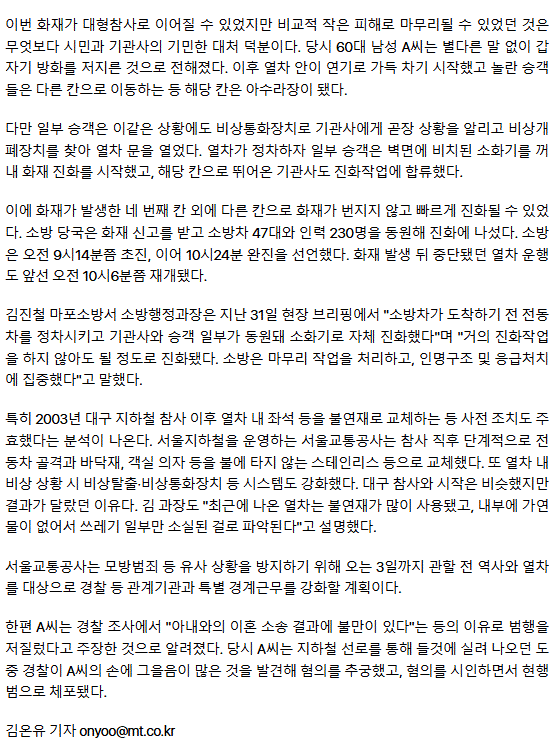 이번 화재가 대형참사로 이어질 수 있었지만 비교적 작은 피해로 마무리될 수 있었던 것은 무엇보다 시민과 기관사의 기민한 대처 덕분이다. 당시 60대 남성 A씨는 별다른 말 없이 갑자기 방화를 저지른 것으로 전해졌다. 이후 열차 안이 연기로 가득 차기 시작했고 놀란 승객들은 다른 칸으로 이동하는 등 해당 칸은 아수라장이 됐다.

다만 일부 승객은 이같은 상황에도 비상통화장치로 기관사에게 곧장 상황을 알리고 비상개폐장치를 찾아 열차 문을 열었다. 열차가 정차하자 일부 승객은 벽면에 비치된 소화기를 꺼내 화재 진화를 시작했고, 해당 칸으로 뛰어온 기관사도 진화작업에 합류했다.

이에 화재가 발생한 네 번째 칸 외에 다른 칸으로 화재가 번지지 않고 빠르게 진화될 수 있었다. 소방 당국은 화재 신고를 받고 소방차 47대와 인력 230명을 동원해 진화에 나섰다. 소방은 오전 9시14분쯤 초진, 이어 10시24분 완진을 선언했다. 화재 발생 뒤 중단됐던 열차 운행도 앞선 오전 10시6분쯤 재개됐다.

김진철 마포소방서 소방행정과장은 지난 31일 현장 브리핑에서 "소방차가 도착하기 전 전동차를 정차시키고 기관사와 승객 일부가 동원돼 소화기로 자체 진화했다"며 "거의 진화작업을 하지 않아도 될 정도로 진화됐다. 소방은 마무리 작업을 처리하고, 인명구조 및 응급처치에 집중했다"고 말했다.

특히 2003년 대구 지하철 참사 이후 열차 내 좌석 등을 불연재로 교체하는 등 사전 조치도 주효했다는 분석이 나온다. 서울지하철을 운영하는 서울교통공사는 참사 직후 단계적으로 전동차 골격과 바닥재, 객실 의자 등을 불에 타지 않는 스테인리스 등으로 교체했다. 또 열차 내 비상 상황 시 비상탈출·비상통화장치 등 시스템도 강화했다. 대구 참사와 시작은 비슷했지만 결과가 달랐던 이유다. 김 과장도 "최근에 나온 열차는 불연재가 많이 사용됐고, 내부에 가연물이 없어서 쓰레기 일부만 소실된 걸로 파악된다"고 설명했다.

서울교통공사는 모방범죄 등 유사 상황을 방지하기 위해 오는 3일까지 관할 전 역사와 열차를 대상으로 경찰 등 관계기관과 특별 경계근무를 강화할 계획이다.

한편 A씨는 경찰 조사에서 "아내와의 이혼 소송 결과에 불만이 있다"는 등의 이유로 범행을 저질렀다고 주장한 것으로 알려졌다. 당시 A씨는 지하철 선로를 통해 들것에 실려 나오던 도중 경찰이 A씨의 손에 그을음이 많은 것을 발견해 혐의를 추궁했고, 혐의를 시인하면서 현행범으로 체포됐다.

김온유 기자 onyoo@mt.co.kr